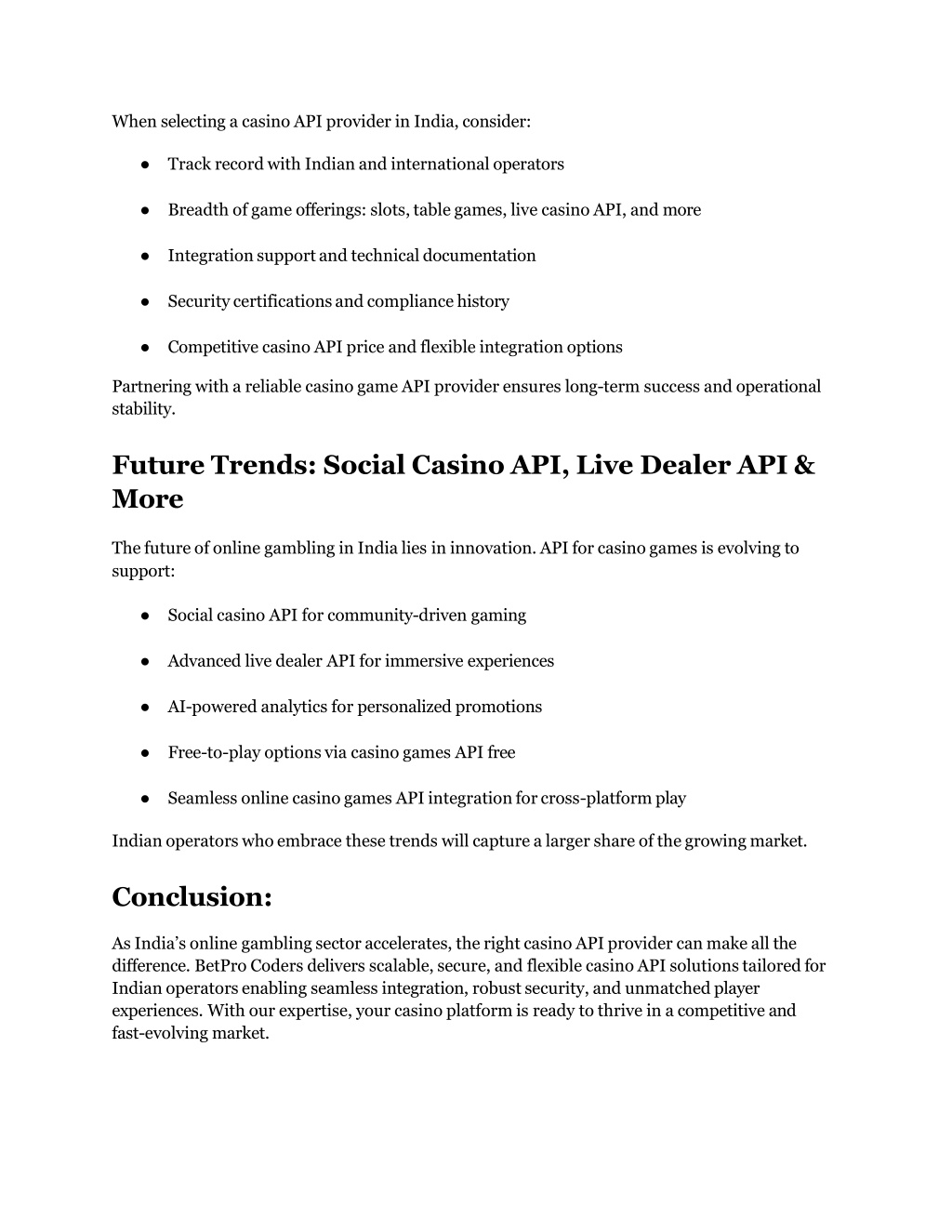 When selecting a casino API provider in India, consider:

● Track record with Indian and international operators

● Breadth of game offerings: slots, table games, live casino API, and more

● Integration support and technical documentation

● Security certifications and compliance history

● Competitive casino API price and flexible integration options

Partnering with a reliable casino game API provider ensures long-term success and operational stability.

Future Trends: Social Casino API, Live Dealer API & More

The future of online gambling in India lies in innovation. API for casino games is evolving to support:

● Social casino API for community-driven gaming

● Advanced live dealer API for immersive experiences

● AI-powered analytics for personalized promotions

● Free-to-play options via casino games API free

● Seamless online casino games API integration for cross-platform play

Indian operators who embrace these trends will capture a larger share of the growing market.

Conclusion:

As India's online gambling sector accelerates, the right casino API provider can make all the difference. BetPro Coders delivers scalable, secure, and flexible casino API solutions tailored for Indian operators enabling seamless integration, robust security, and unmatched player experiences. With our expertise, your casino platform is ready to thrive in a competitive and fast-evolving market.